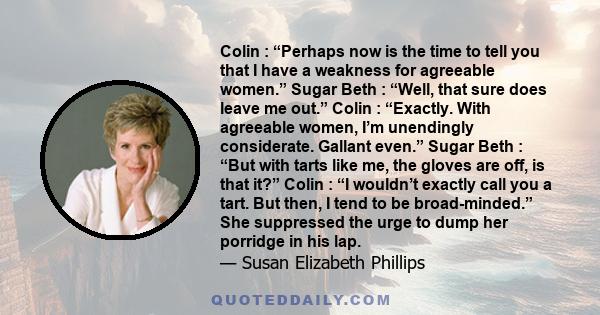 Colin : “Perhaps now is the time to tell you that I have a weakness for agreeable women.” Sugar Beth : “Well, that sure does leave me out.” Colin : “Exactly. With agreeable women, I’m unendingly considerate. Gallant even.” Sugar Beth : “But with tarts like me, the gloves are off, is that it?” Colin : “I wouldn’t exactly call you a tart. But then, I tend to be broad-minded.” She suppressed the urge to dump her porridge in his lap.
— Susan Elizabeth Phillips

QUOTEDDAILY.COM